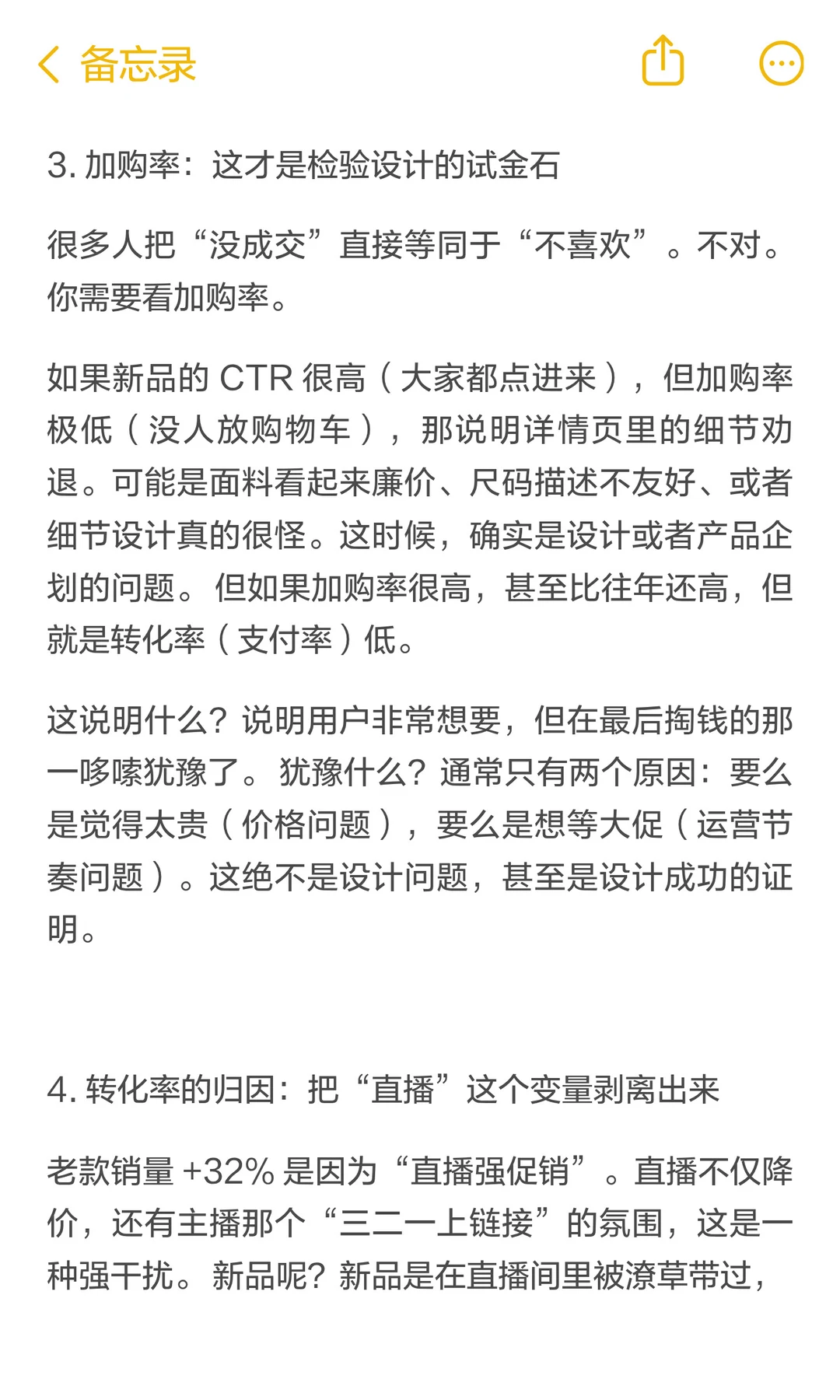 备忘录

3. 加购率：这才是检验设计的试金石

很多人把“没成交”直接等同于“不喜欢”。不对。你需要看加购率。

如果新品的 CTR 很高（大家都点进来），但加购率极低（没人放购物车），那说明详情页里的细节劝退。可能是面料看起来廉价、尺码描述不友好、或者细节设计真的很怪。这时候，确实是设计或者产品企划的问题。但如果加购率很高，甚至比往年还高，但就是转化率（支付率）低。

这说明什么？说明用户非常想要，但在最后掏钱的那一哆嗦犹豫了。犹豫什么？通常只有两个原因：要么是觉得太贵（价格问题），要么是想等大促（运营节奏问题）。这绝不是设计问题，甚至是设计成功的证明。

4. 转化率的归因：把“直播”这个变量剥离出来

老款销量 +32% 是因为“直播强促销”。直播不仅降价，还有主播那个“三二一上链接”的氛围，这是一种强干扰。新品呢？新品是在直播间里被潦草带过，